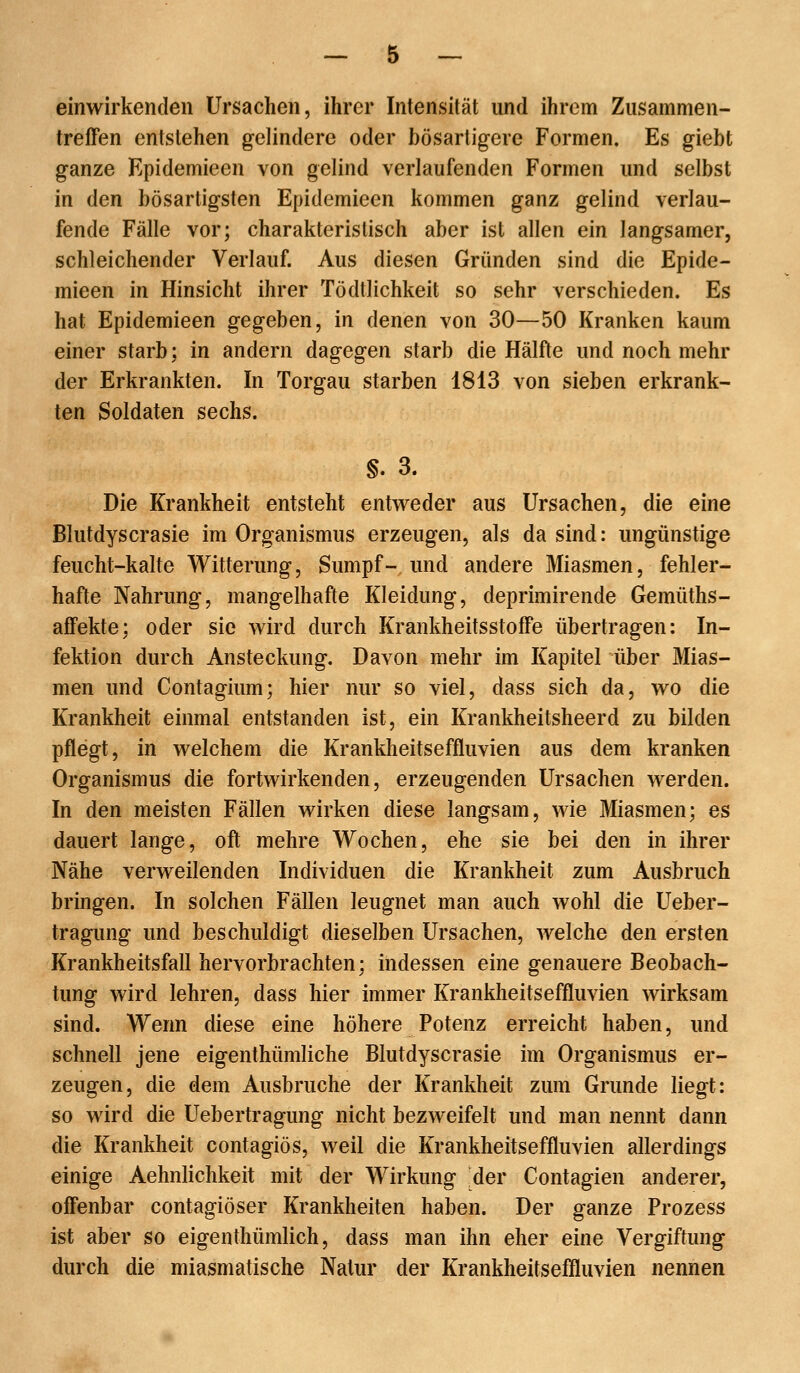 — 5 —

einwirkenden Ursachen, ihrer Intensität und ihrem Zusammentreffen entstehen gelindere oder bösartigere Formen. Es giebt ganze Epidemieen von gelind verlaufenden Formen und selbst in den bösartigsten Epidemieen kommen ganz gelind verlaufende Fälle vor; charakteristisch aber ist allen ein langsamer, schleichender Verlauf. Aus diesen Gründen sind die Epidemieen in Hinsicht ihrer Tödtlichkeit so sehr verschieden. Es hat Epidemieen gegeben, in denen von 30—50 Kranken kaum einer starb; in andern dagegen starb die Hälfte und noch mehr der Erkrankten. In Torgau starben 1813 von sieben erkrankten Soldaten sechs.

§. 3.

Die Krankheit entsteht entweder aus Ursachen, die eine Blutdyscrasie im Organismus erzeugen, als da sind: ungünstige feucht-kalte Witterung, Sumpf- und andere Miasmen, fehlerhafte Nahrung, mangelhafte Kleidung, deprimirende Gemüthsaffekte; oder sie wird durch Krankheitsstoffe übertragen: Infektion durch Ansteckung. Davon mehr im Kapitel über Miasmen und Contagium; hier nur so viel, dass sich da, wo die Krankheit einmal entstanden ist, ein Krankheitsheerd zu bilden pflegt, in welchem die Krankheitseffluvien aus dem kranken Organismus die fortwirkenden, erzeugenden Ursachen werden. In den meisten Fällen wirken diese langsam, wie Miasmen; es dauert lange, oft mehre Wochen, ehe sie bei den in ihrer Nähe verweilenden Individuen die Krankheit zum Ausbruch bringen. In solchen Fällen leugnet man auch wohl die Uebertragung und beschuldigt dieselben Ursachen, welche den ersten Krankheitsfall hervorbrachten; indessen eine genauere Beobachtung wird lehren, dass hier immer Krankheitseffluvien wirksam sind. Wenn diese eine höhere Potenz erreicht haben, und schnell jene eigenthümliche Blutdyscrasie im Organismus erzeugen, die dem Ausbruche der Krankheit zum Grunde liegt: so wird die Uebertragung nicht bezweifelt und man nennt dann die Krankheit contagiös, weil die Krankheitseffluvien allerdings einige Aehnlichkeit mit der Wirkung der Contagien anderer, offenbar contagiöser Krankheiten haben. Der ganze Prozess ist aber so eigenthümlich, dass man ihn eher eine Vergiftung durch die miasmatische Natur der Krankheitseffluvien nennen